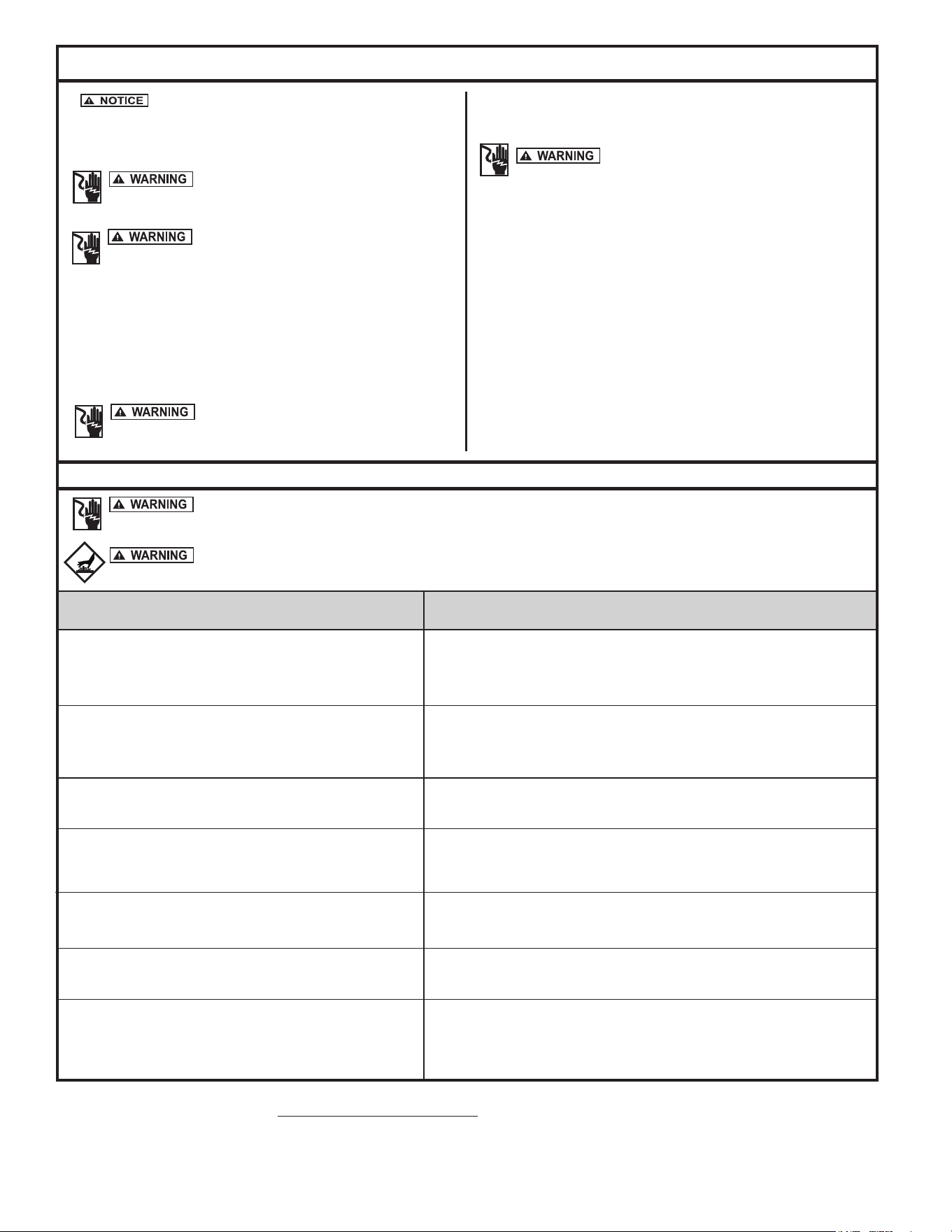 NOTICE

WARNING

WARNING

WARNING

WARNING

WARNING

WARNING